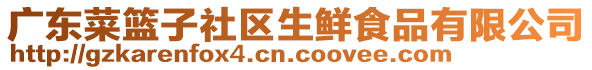 广东菜篮子社区生鲜食品有限公司
http://gzkarenfox4.cn.coovee.com